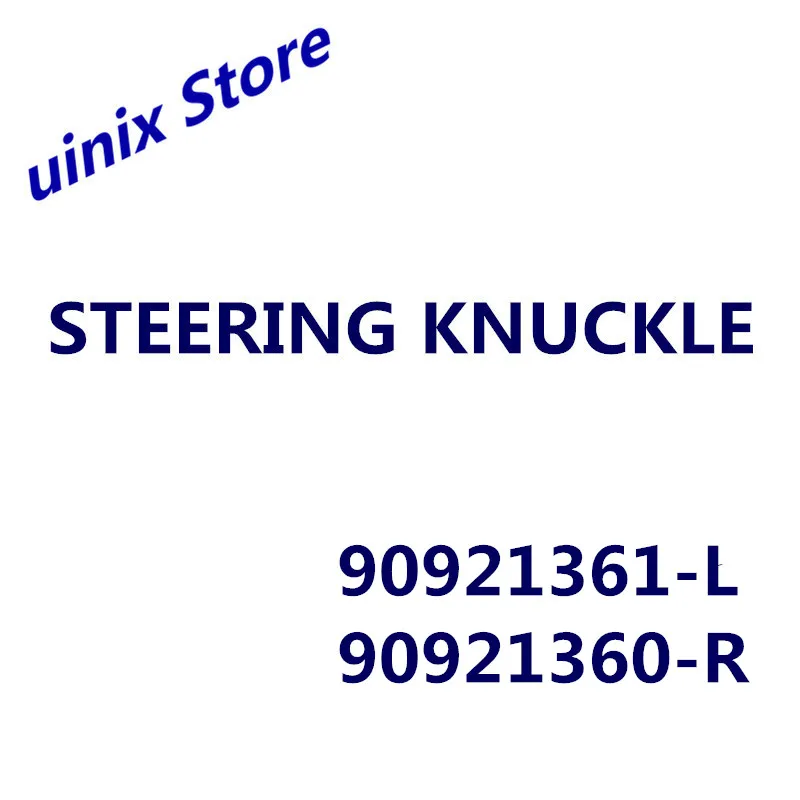 uinix Store

STEERING KNUCKLE

90921361-L
90921360-R